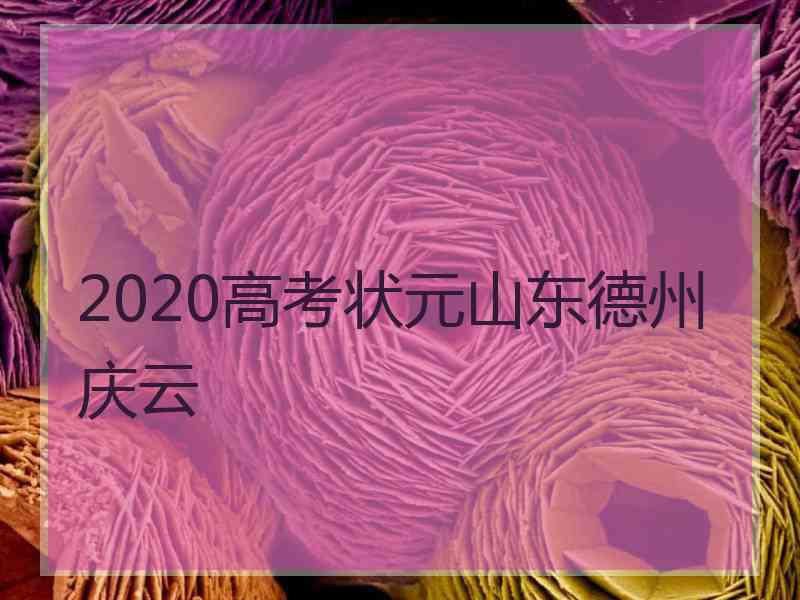 2020高考状元山东德州庆云